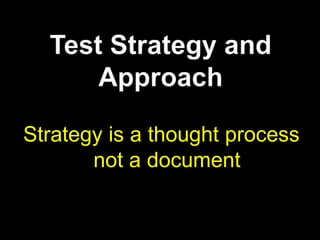 Test Strategy and Approach

Strategy is a thought process not a document